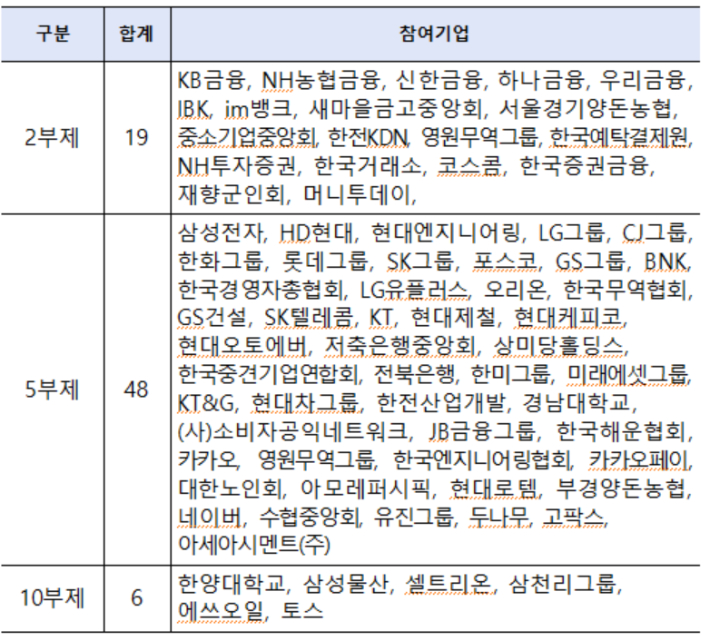 | 구분 | 합계 | 참여기업 |
|---|---|---|
| 2부제 | 19 | KB금융, NH농협금융, 신한금융, 하나금융, 우리금융, IBK, im뱅크, 새마을금고중앙회, 서울경기양돈농협, 중소기업중앙회, 한전KDN, 영원무역그룹, 한국예탁결제원, NH투자증권, 한국거래소, 코스콤, 한국증권금융, 재향군인회, 머니투데이, |
| 5부제 | 48 | 삼성전자, HD현대, 현대엔지니어링, LG그룹, CJ그룹, 한화그룹, 롯데그룹, SK그룹, 포스코, GS그룹, BNK, 한국경영자총협회, LG유플러스, 오리온, 한국무역협회, GS건설, SK텔레콤, KT, 현대제철, 현대케피코, 현대오토에버, 저축은행중앙회, 상미당홀딩스, 한국중견기업연합회, 전북은행, 한미그룹, 미래에셋그룹, KT&G, 현대차그룹, 한전산업개발, 경남대학교, (사)소비자공익네트워크, JB금융그룹, 한국해운협회, 카카오, 영원무역그룹, 한국엔지니어링협회, 카카오페이, 대한노인회, 아모레퍼시픽, 현대로템, 부경양돈농협, 네이버, 수협중앙회, 유진그룹, 두나무, 고팍스, 아세아시멘트(주) |
| 10부제 | 6 | 한양대학교, 삼성물산, 셀트리온, 삼천리그룹, 에쓰오일, 토스 |